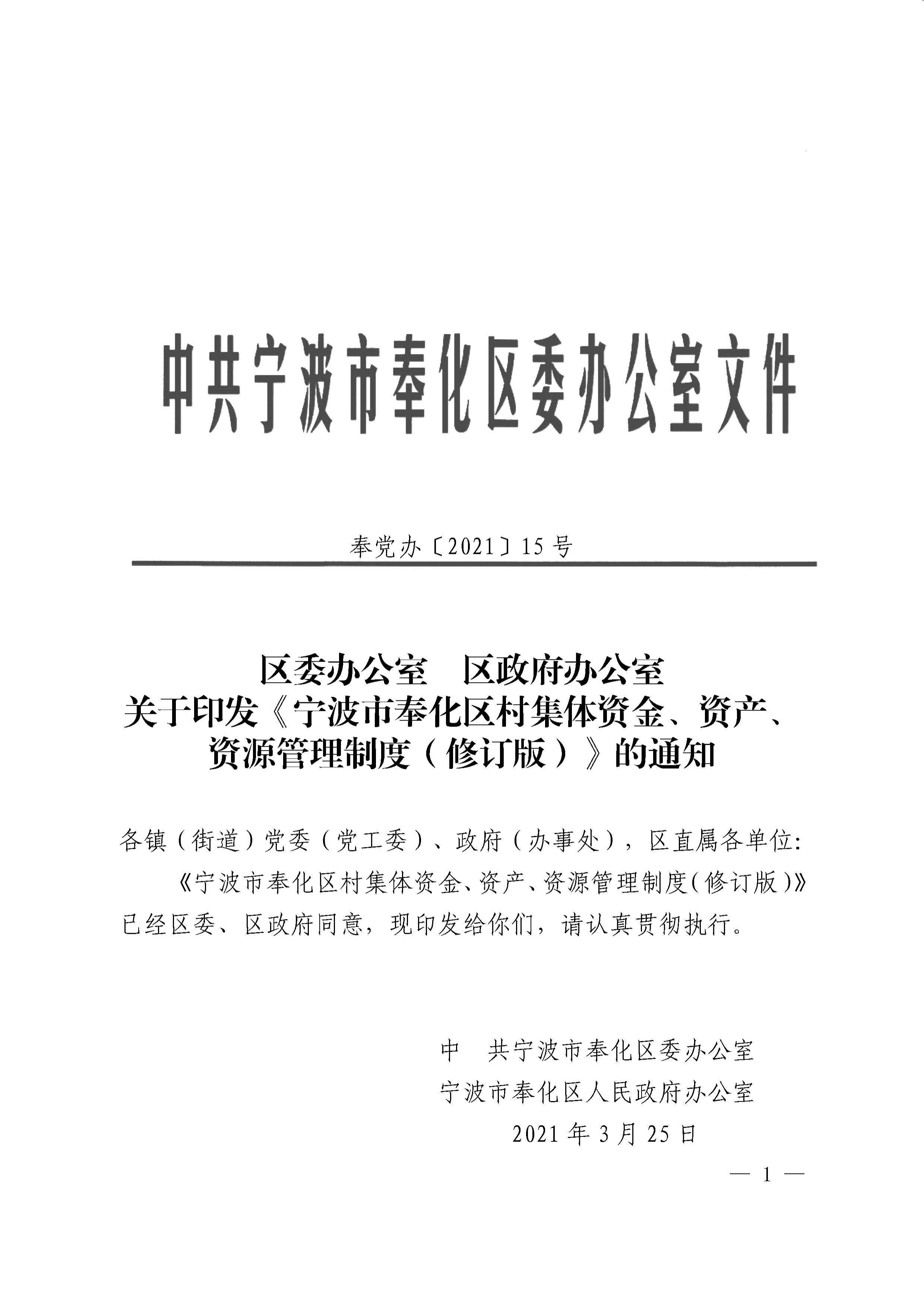 中共宁波市奉化区委办公室文件

奉党办〔2021〕15号

区委办公室　区政府办公室
关于印发《宁波市奉化区村集体资金、资产、资源管理制度（修订版）》的通知

各镇（街道）党委（党工委）、政府（办事处），区直属各单位：

《宁波市奉化区村集体资金、资产、资源管理制度（修订版）》已经区委、区政府同意，现印发给你们，请认真贯彻执行。

中　共宁波市奉化区委办公室
宁波市奉化区人民政府办公室
2021年3月25日

— 1 —